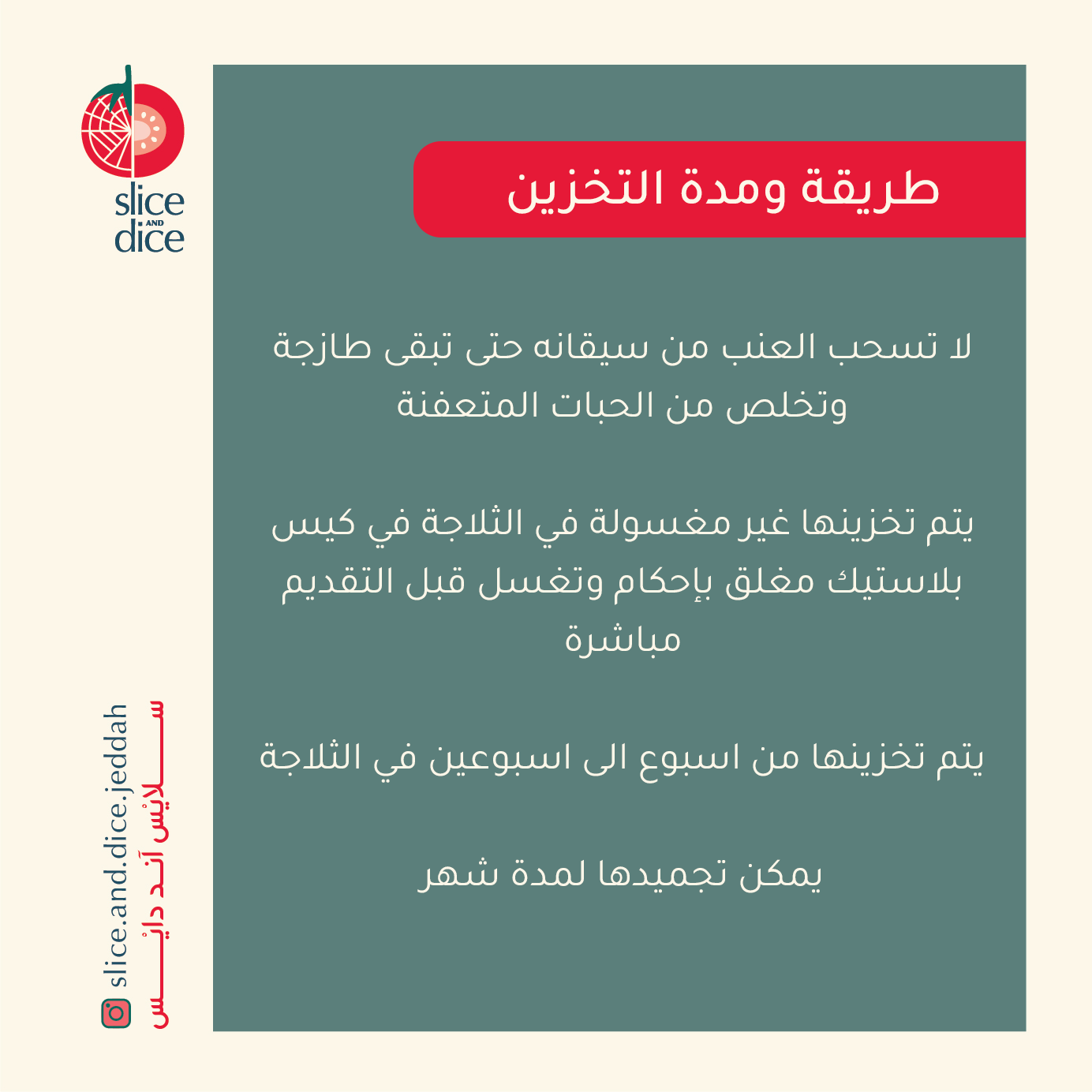 slice AND dice

طريقة ومدة التخزين

لا تسحب العنب من سيقانه حتى تبقى طازجة وتخلص من الحبات المتعفنة

يتم تخزينها غير مغسولة في الثلاجة في كيس بلاستيك مغلق بإحكام وتغسل قبل التقديم مباشرة

يتم تخزينها من اسبوع الى اسبوعين في الثلاجة

يمكن تجميدها لمدة شهر

slice.and.dice.jeddah
سلايس آند دايس